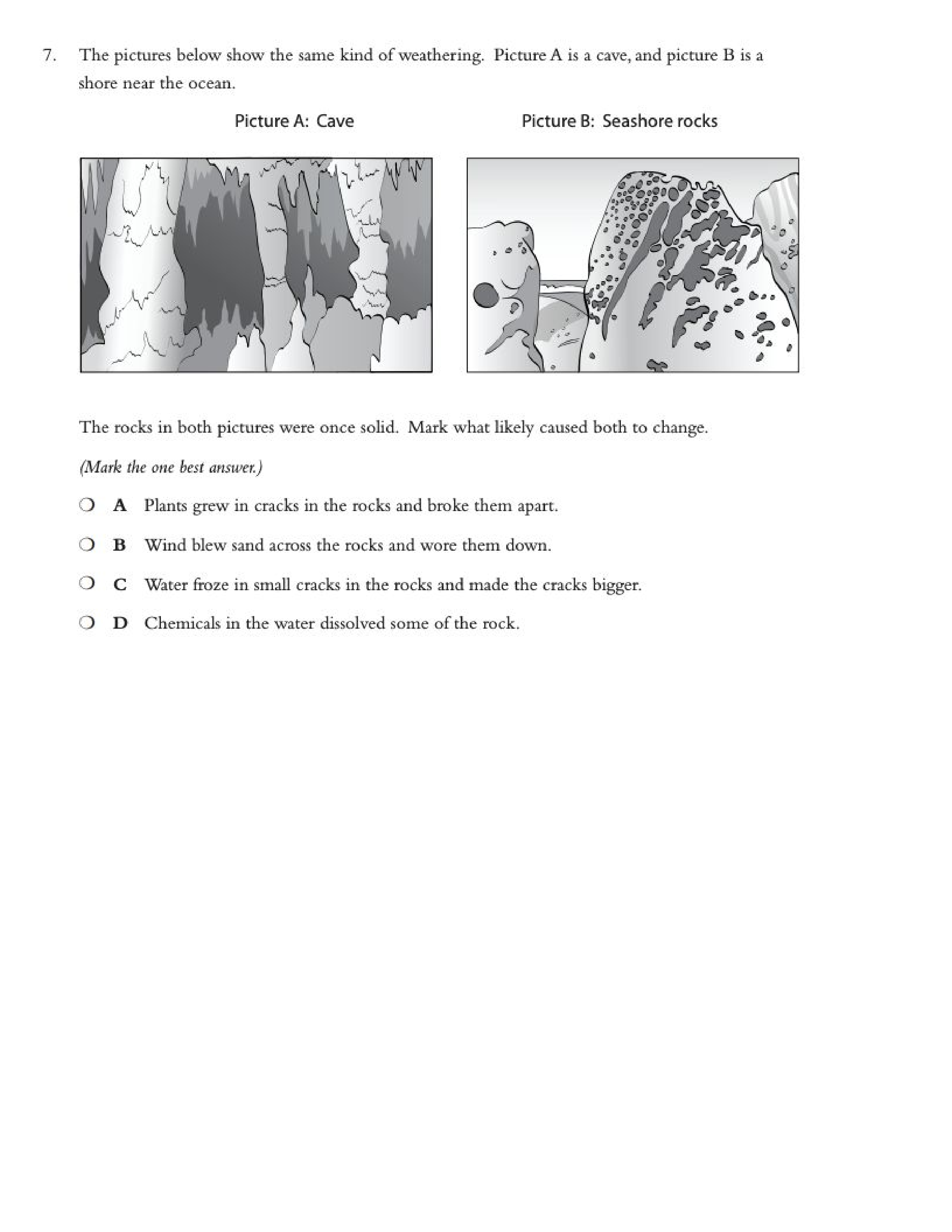 7. The pictures below show the same kind of weathering. Picture A is a cave, and picture B is a shore near the ocean.

Picture A: Cave

Picture B: Seashore rocks

The rocks in both pictures were once solid. Mark what likely caused both to change.

(Mark the one best answer.)

❍ A Plants grew in cracks in the rocks and broke them apart.

❍ B Wind blew sand across the rocks and wore them down.

❍ C Water froze in small cracks in the rocks and made the cracks bigger.

❍ D Chemicals in the water dissolved some of the rock.